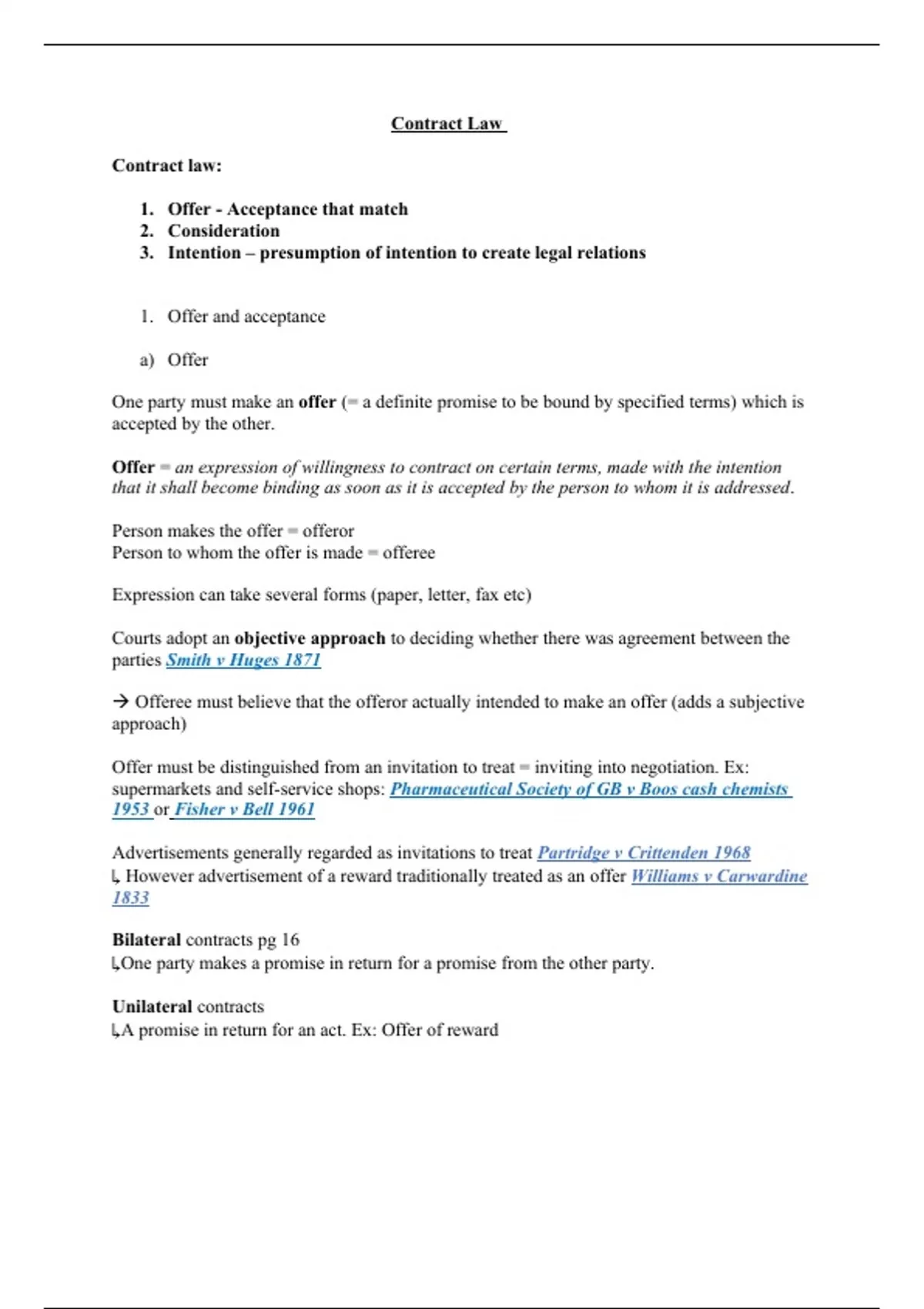 Contract Law

Contract law:

1. Offer - Acceptance that match
2. Consideration
3. Intention – presumption of intention to create legal relations

1. Offer and acceptance

a) Offer

One party must make an offer (= a definite promise to be bound by specified terms) which is accepted by the other.

Offer = an expression of willingness to contract on certain terms, made with the intention that it shall become binding as soon as it is accepted by the person to whom it is addressed.

Person makes the offer = offeror
Person to whom the offer is made = offeree

Expression can take several forms (paper, letter, fax etc)

Courts adopt an objective approach to deciding whether there was agreement between the parties Smith v Huges 1871

→ Offeree must believe that the offeror actually intended to make an offer (adds a subjective approach)

Offer must be distinguished from an invitation to treat = inviting into negotiation. Ex: supermarkets and self-service shops: Pharmaceutical Society of GB v Boos cash chemists 1953 or Fisher v Bell 1961

Advertisements generally regarded as invitations to treat Partridge v Crittenden 1968
↳ However advertisement of a reward traditionally treated as an offer Williams v Carwardine 1833

Bilateral contracts pg 16
↳One party makes a promise in return for a promise from the other party.

Unilateral contracts
↳A promise in return for an act. Ex: Offer of reward